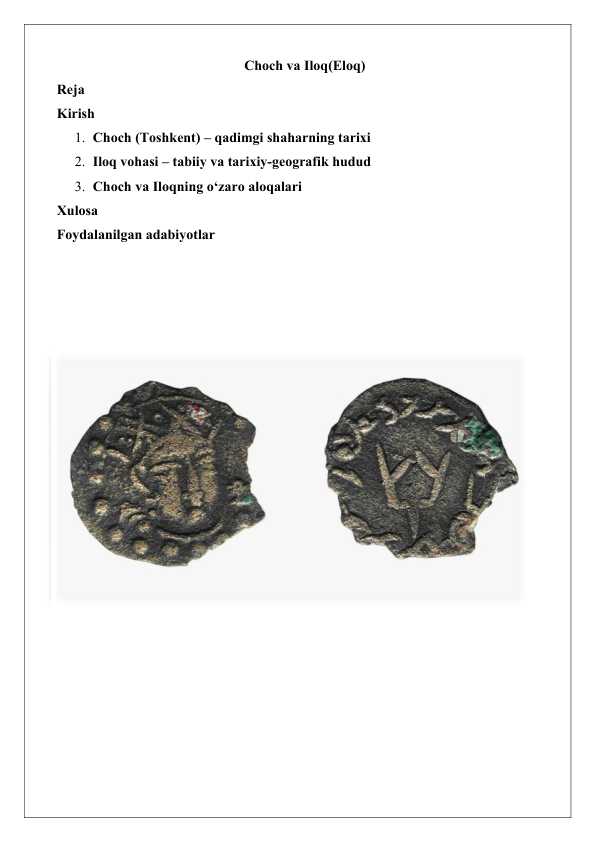 Choch va Iloq(Eloq)

Reja

Kirish

1. Choch (Toshkent) – qadimgi shaharning tarixi
2. Iloq vohasi – tabiiy va tarixiy-geografik hudud
3. Choch va Iloqning o‘zaro aloqalari

Xulosa

Foydalanilgan adabiyotlar